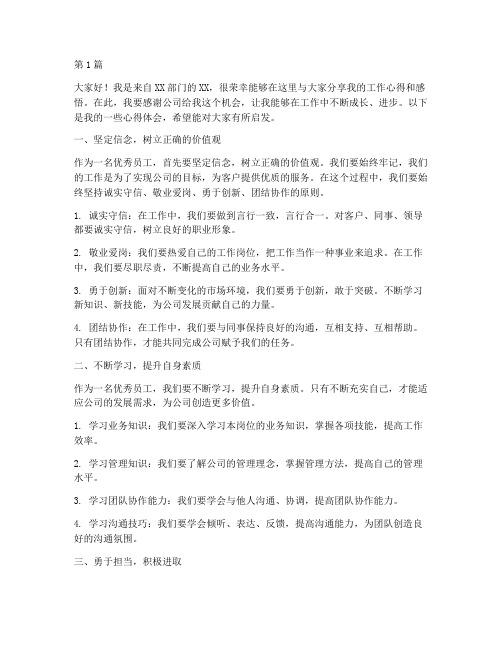 第1篇

大家好！我是来自XX部门的XX，很荣幸能够在这里与大家分享我的工作心得和感悟。在此，我要感谢公司给我这个机会，让我能够在工作中不断成长、进步。以下是我的一些心得体会，希望能对大家有所启发。

一、坚定信念，树立正确的价值观

作为一名优秀员工，首先要坚定信念，树立正确的价值观。我们要始终牢记，我们的工作是为了实现公司的目标，为客户提供优质的服务。在这个过程中，我们要始终坚持诚实守信、敬业爱岗、勇于创新、团结协作的原则。

1. 诚实守信：在工作中，我们要做到言行一致，言行合一。对客户、同事、领导都要诚实守信，树立良好的职业形象。

2. 敬业爱岗：我们要热爱自己的工作岗位，把工作当作一种事业来追求。在工作中，我们要尽职尽责，不断提高自己的业务水平。

3. 勇于创新：面对不断变化的市场环境，我们要勇于创新，敢于突破。不断学习新知识、新技能，为公司发展贡献自己的力量。

4. 团结协作：在工作中，我们要与同事保持良好的沟通，互相支持、互相帮助。只有团结协作，才能共同完成公司赋予我们的任务。

二、不断学习，提升自身素质

作为一名优秀员工，我们要不断学习，提升自身素质。只有不断充实自己，才能适应公司的发展需求，为公司创造更多价值。

1. 学习业务知识：我们要深入学习本岗位的业务知识，掌握各项技能，提高工作效率。

2. 学习管理知识：我们要了解公司的管理理念，掌握管理方法，提高自己的管理水平。

3. 学习团队协作能力：我们要学会与他人沟通、协调，提高团队协作能力。

4. 学习沟通技巧：我们要学会倾听、表达、反馈，提高沟通能力，为团队创造良好的沟通氛围。

三、勇于担当，积极进取